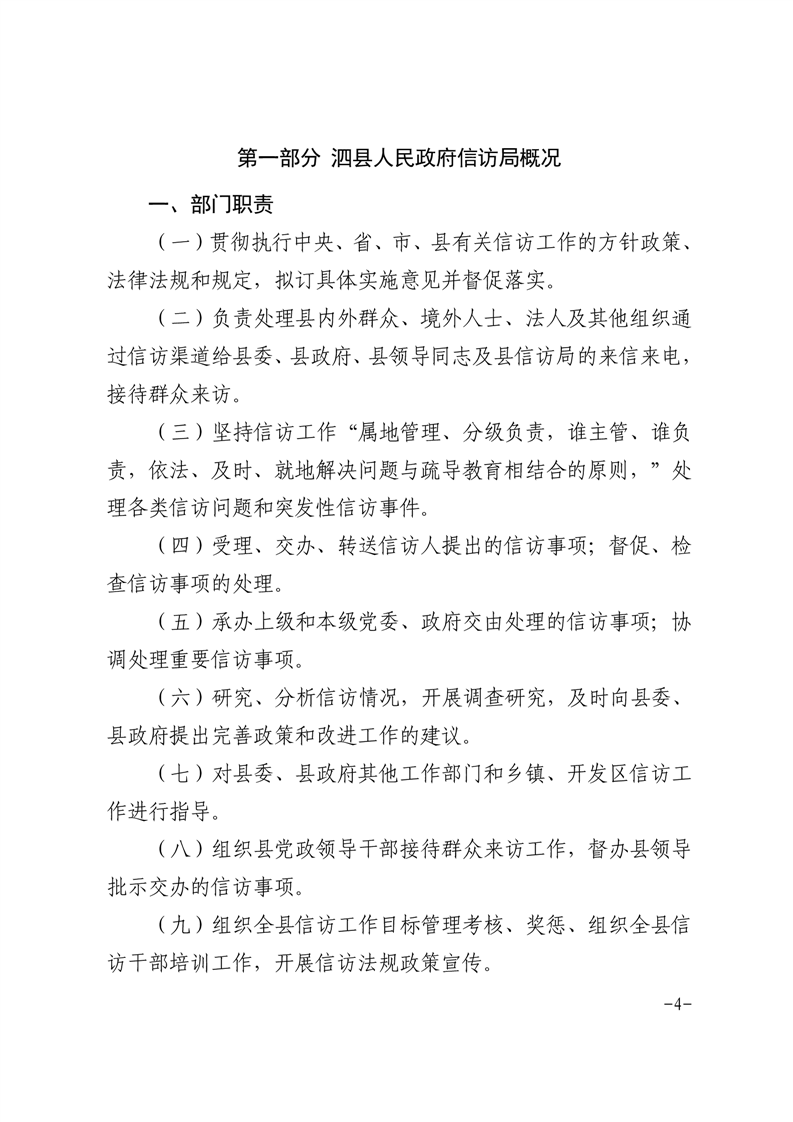 第一部分 泗县人民政府信访局概况

一、部门职责

（一）贯彻执行中央、省、市、县有关信访工作的方针政策、法律法规和规定，拟订具体实施意见并督促落实。

（二）负责处理县内外群众、境外人士、法人及其他组织通过信访渠道给县委、县政府、县领导同志及县信访局的来信来电，接待群众来访。

（三）坚持信访工作“属地管理、分级负责，谁主管、谁负责，依法、及时、就地解决问题与疏导教育相结合的原则，”处理各类信访问题和突发性信访事件。

（四）受理、交办、转送信访人提出的信访事项；督促、检查信访事项的处理。

（五）承办上级和本级党委、政府交由处理的信访事项；协调处理重要信访事项。

（六）研究、分析信访情况，开展调查研究，及时向县委、县政府提出完善政策和改进工作的建议。

（七）对县委、县政府其他工作部门和乡镇、开发区信访工作进行指导。

（八）组织县党政领导干部接待群众来访工作，督办县领导批示交办的信访事项。

（九）组织全县信访工作目标管理考核、奖惩、组织全县信访干部培训工作，开展信访法规政策宣传。

-4-